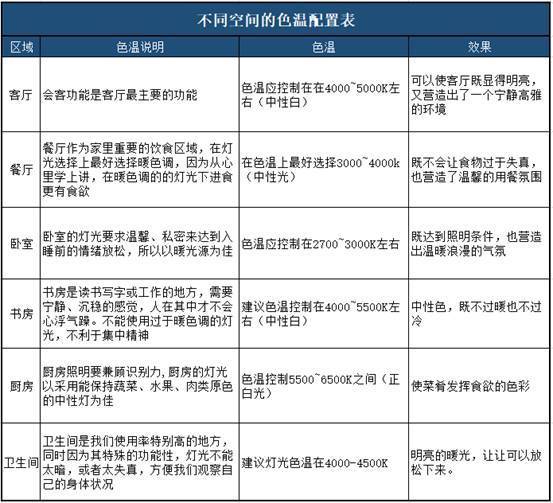 不同空间的色温配置表

| 区域 | 色温说明 | 色温 | 效果 |
|---|---|---|---|
| 客厅 | 会客功能是客厅最主要的功能 | 色温应控制在在4000~5000K左右（中性白） | 可以使客厅既显得明亮，又营造出了一个宁静高雅的环境 |
| 餐厅 | 餐厅作为家里重要的饮食区域，在灯光选择上最好选择暖色调，因为从心里学上讲，在暖色调的的灯光下进食更有食欲 | 在色温上最好选择3000~4000k（中性光） | 既不会让食物过于失真，也营造了温馨的用餐氛围 |
| 卧室 | 卧室的灯光要求温馨、私密来达到入睡前的情绪放松，所以以暖光源为佳 | 色温应控制在2700~3000K左右 | 既达到照明条件，也营造出温暖浪漫的气氛 |
| 书房 | 书房是读书写字或工作的地方，需要宁静、沉稳的感觉，人在其中才不会心浮气躁。不能使用过于暖色调的灯光，不利于集中精神 | 建议色温控制在4000~5500K左右（中性白） | 中性色，既不过暖也不过冷 |
| 厨房 | 厨房照明要兼顾识别力，厨房的灯光以采用能保持蔬菜、水果、肉类原色的中性灯为佳 | 色温控制5500~6500K之间（正白光） | 使菜肴发挥食欲的色彩 |
| 卫生间 | 卫生间是我们使用率特别高的地方，同时因为其特殊的功能性，灯光不能太暗，或者太失真，方便我们观察自己的身体状况 | 建议灯光色温在4000-4500K | 明亮的暖光，让让可以放松下来。 |